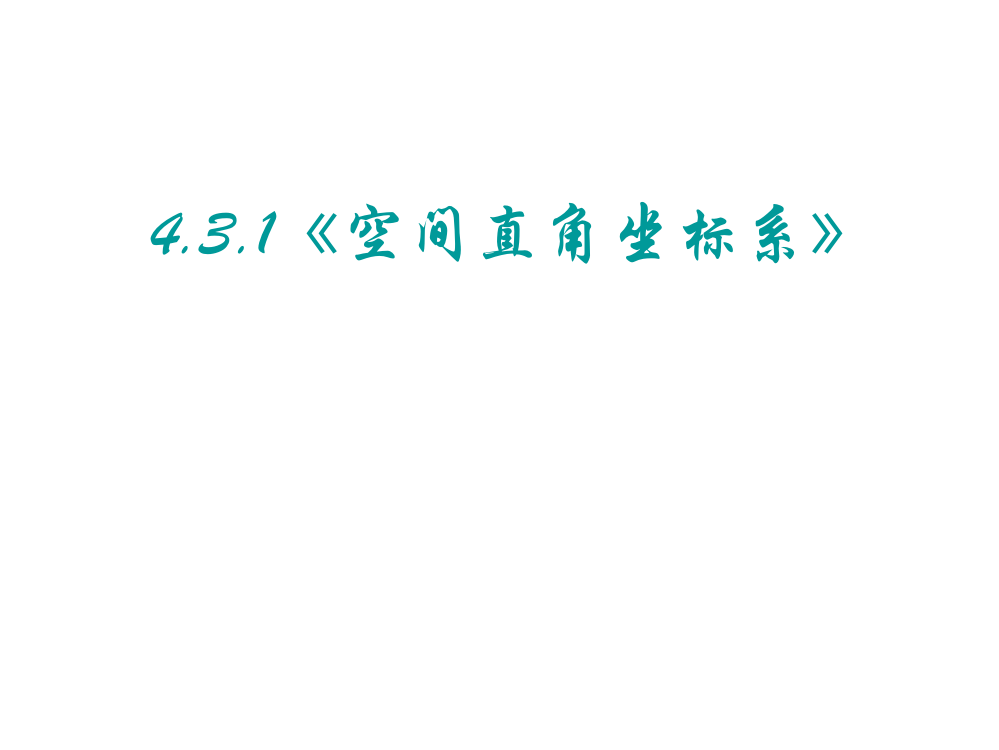 4.3.1《空间直角坐标系》